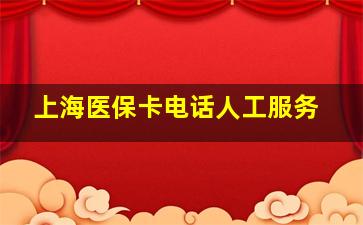 上海医保卡电话人工服务